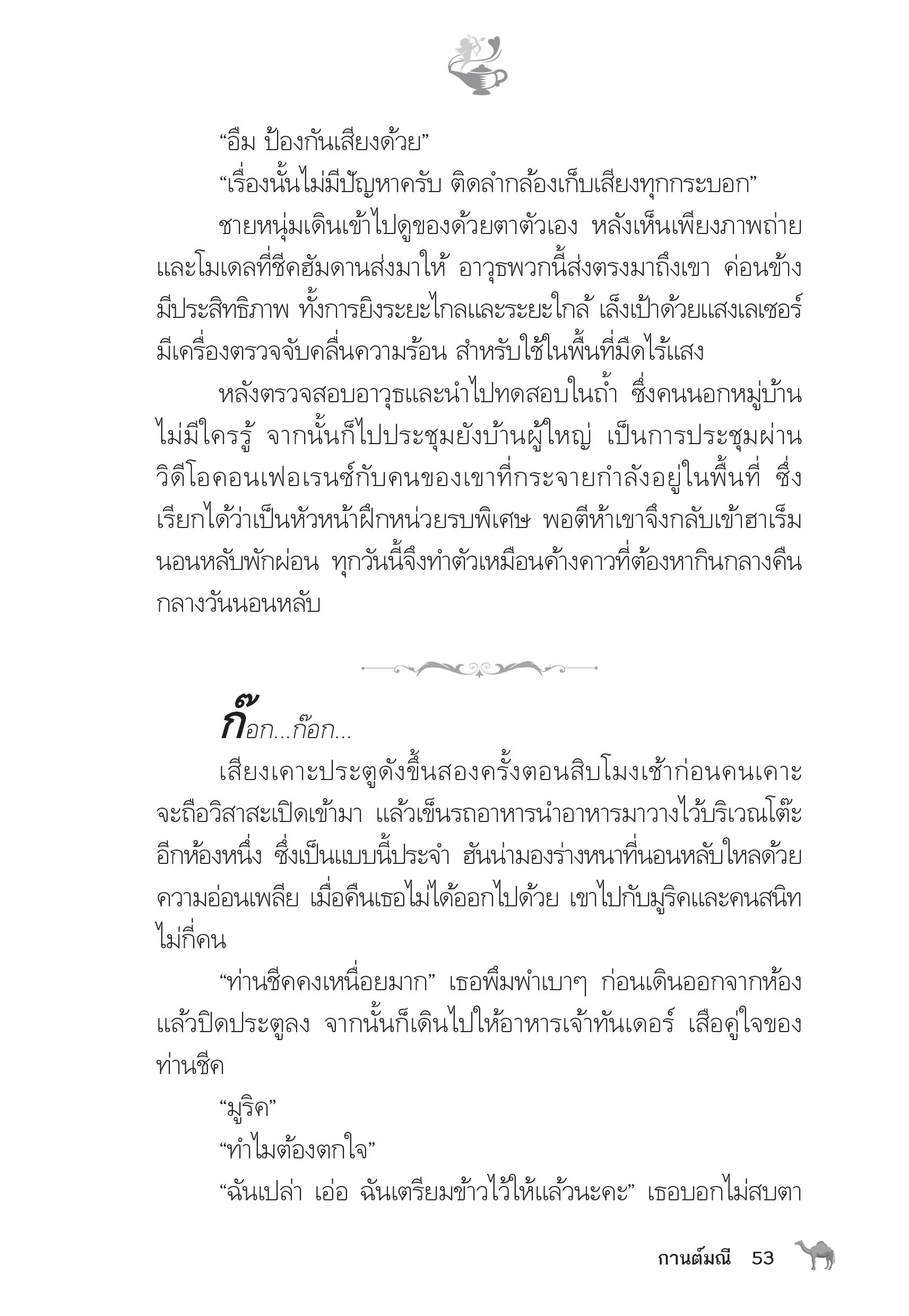 “อืม ป้องกันเสียงด้วย”

“เรื่องนั้นไม่มีปัญหาครับ ติดลำกล้องเก็บเสียงทุกกระบอก”

ชายหนุ่มเดินเข้าไปดูของด้วยตาตัวเอง หลังเห็นเพียงภาพถ่ายและโมเดลที่ชีคฮัมดานส่งมาให้ อาวุธพวกนี้ส่งตรงมาถึงเขา ค่อนข้างมีประสิทธิภาพ ทั้งการยิงระยะไกลและระยะใกล้ เล็งเป้าด้วยแสงเลเซอร์ มีเครื่องตรวจจับคลื่นความร้อน สำหรับใช้ในพื้นที่มืดไร้แสง

หลังตรวจสอบอาวุธและนำไปทดสอบในถ้ำ ซึ่งคนนอกหมู่บ้านไม่มีใครรู้ จากนั้นก็ไปประชุมยังบ้านผู้ใหญ่ เป็นการประชุมผ่านวิดีโอคอนเฟอเรนซ์กับคนของเขาที่กระจายกำลังอยู่ในพื้นที่ ซึ่งเรียกได้ว่าเป็นหัวหน้าฝึกหน่วยรบพิเศษ พอตีห้าเขาจึงกลับเข้าฮาเร็มนอนหลับพักผ่อน ทุกวันนี้จึงทำตัวเหมือนค้างคาวที่ต้องหากินกลางคืน กลางวันนอนหลับ

ก๊อก...ก๊อก...

เสียงเคาะประตูดังขึ้นสองครั้งตอนสิบโมงเช้าก่อนคนเคาะจะถือวิสาสะเปิดเข้ามา แล้วเข็นรถอาหารนำอาหารมาวางไว้บริเวณโต๊ะอีกห้องหนึ่ง ซึ่งเป็นแบบนี้ประจำ ฮันน่ามองร่างหนาที่นอนหลับใหลด้วยความอ่อนเพลีย เมื่อคืนเธอไม่ได้ออกไปด้วย เขาไปกับมูริคและคนสนิทไม่กี่คน

“ท่านชีคคงเหนื่อยมาก” เธอพึมพำเบาๆ ก่อนเดินออกจากห้องแล้วปิดประตูลง จากนั้นก็เดินไปให้อาหารเจ้าทันเดอร์ เสือคู่ใจของท่านชีค

“มูริค”

“ทำไมต้องตกใจ”

“ฉันเปล่า เอ่อ ฉันเตรียมข้าวไว้ให้แล้วนะคะ” เธอบอกไม่สบตา

กานต์มณี 53